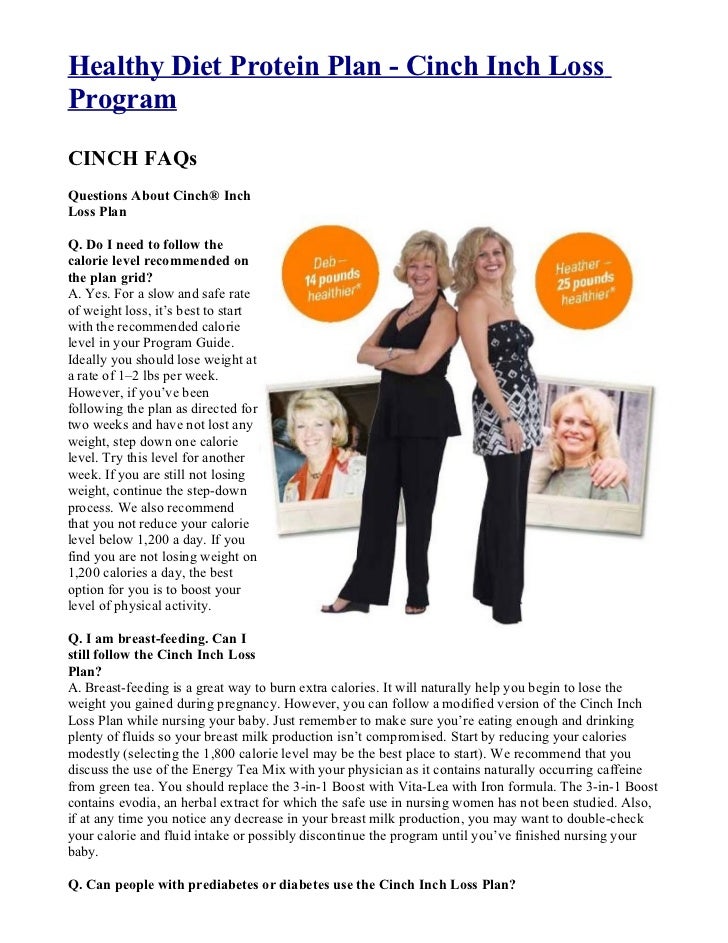 Healthy Diet Protein Plan - Cinch Inch Loss Program

CINCH FAQs

Questions About Cinch® Inch Loss Plan

Q. Do I need to follow the calorie level recommended on the plan grid?
A. Yes. For a slow and safe rate of weight loss, it's best to start with the recommended calorie level in your Program Guide. Ideally you should lose weight at a rate of 1–2 lbs per week. However, if you've been following the plan as directed for two weeks and have not lost any weight, step down one calorie level. Try this level for another week. If you are still not losing weight, continue the step-down process. We also recommend that you not reduce your calorie level below 1,200 a day. If you find you are not losing weight on 1,200 calories a day, the best option for you is to boost your level of physical activity.

Deb – 14 pounds healthier*

Heather – 25 pounds healthier*

Q. I am breast-feeding. Can I still follow the Cinch Inch Loss Plan?
A. Breast-feeding is a great way to burn extra calories. It will naturally help you begin to lose the weight you gained during pregnancy. However, you can follow a modified version of the Cinch Inch Loss Plan while nursing your baby. Just remember to make sure you're eating enough and drinking plenty of fluids so your breast milk production isn't compromised. Start by reducing your calories modestly (selecting the 1,800 calorie level may be the best place to start). We recommend that you discuss the use of the Energy Tea Mix with your physician as it contains naturally occurring caffeine from green tea. You should replace the 3-in-1 Boost with Vita-Lea with Iron formula. The 3-in-1 Boost contains evodia, an herbal extract for which the safe use in nursing women has not been studied. Also, if at any time you notice any decrease in your breast milk production, you may want to double-check your calorie and fluid intake or possibly discontinue the program until you've finished nursing your baby.

Q. Can people with prediabetes or diabetes use the Cinch Inch Loss Plan?